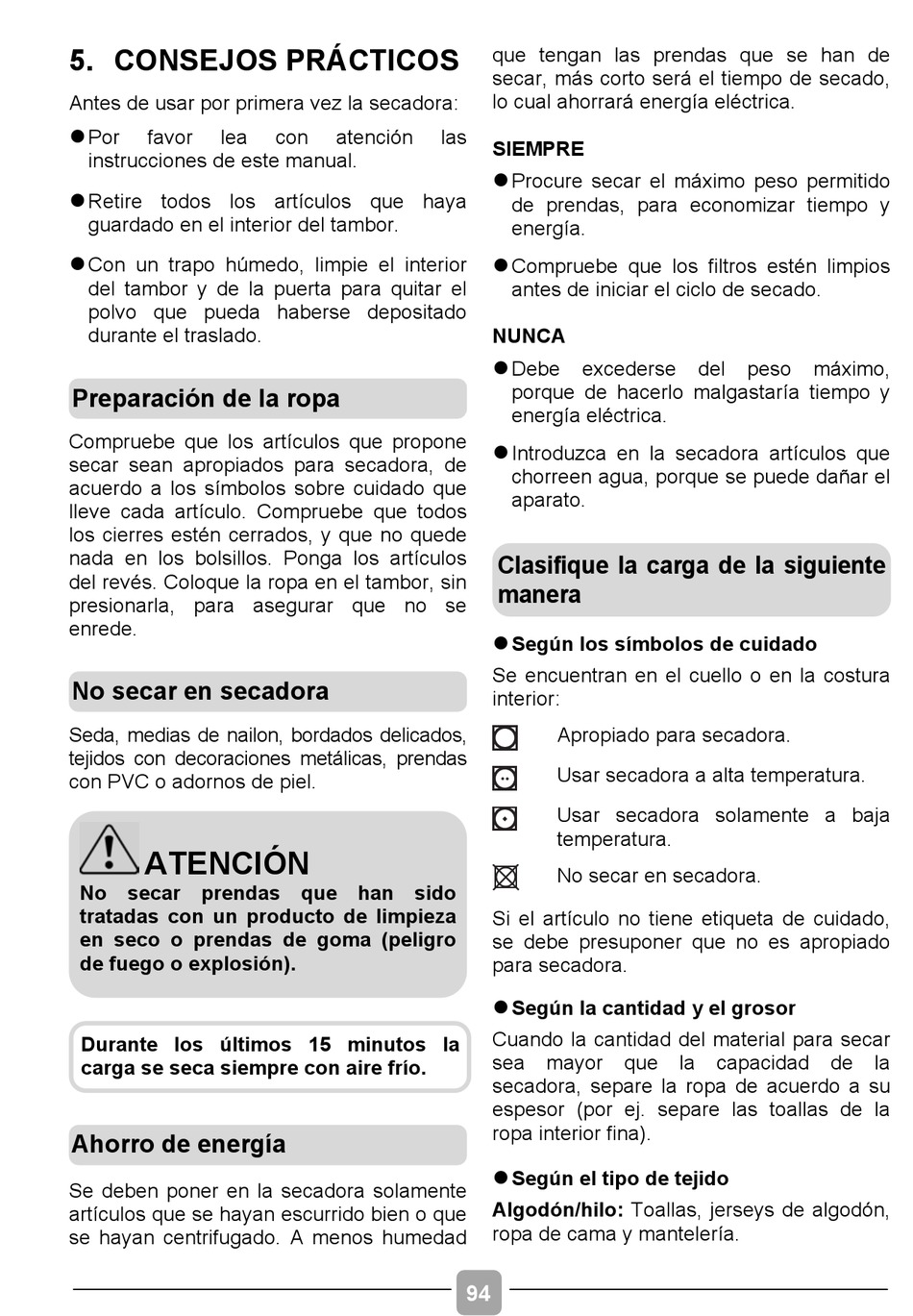 5. CONSEJOS PRÁCTICOS

Antes de usar por primera vez la secadora:

● Por favor lea con atención las instrucciones de este manual.

● Retire todos los artículos que haya guardado en el interior del tambor.

● Con un trapo húmedo, limpie el interior del tambor y de la puerta para quitar el polvo que pueda haberse depositado durante el traslado.

Preparación de la ropa

Compruebe que los artículos que propone secar sean apropiados para secadora, de acuerdo a los símbolos sobre cuidado que lleve cada artículo. Compruebe que todos los cierres estén cerrados, y que no quede nada en los bolsillos. Ponga los artículos del revés. Coloque la ropa en el tambor, sin presionarla, para asegurar que no se enrede.

No secar en secadora

Seda, medias de nailon, bordados delicados, tejidos con decoraciones metálicas, prendas con PVC o adornos de piel.

ATENCIÓN
No secar prendas que han sido tratadas con un producto de limpieza en seco o prendas de goma (peligro de fuego o explosión).

Durante los últimos 15 minutos la carga se seca siempre con aire frío.

Ahorro de energía

Se deben poner en la secadora solamente artículos que se hayan escurrido bien o que se hayan centrifugado. A menos humedad que tengan las prendas que se han de secar, más corto será el tiempo de secado, lo cual ahorrará energía eléctrica.

SIEMPRE

● Procure secar el máximo peso permitido de prendas, para economizar tiempo y energía.

● Compruebe que los filtros estén limpios antes de iniciar el ciclo de secado.

NUNCA

● Debe excederse del peso máximo, porque de hacerlo malgastaría tiempo y energía eléctrica.

● Introduzca en la secadora artículos que chorreen agua, porque se puede dañar el aparato.

Clasifique la carga de la siguiente manera

● Según los símbolos de cuidado

Se encuentran en el cuello o en la costura interior:

Apropiado para secadora.

Usar secadora a alta temperatura.

Usar secadora solamente a baja temperatura.

No secar en secadora.

Si el artículo no tiene etiqueta de cuidado, se debe presuponer que no es apropiado para secadora.

● Según la cantidad y el grosor

Cuando la cantidad del material para secar sea mayor que la capacidad de la secadora, separe la ropa de acuerdo a su espesor (por ej. separe las toallas de la ropa interior fina).

● Según el tipo de tejido

Algodón/hilo: Toallas, jerseys de algodón, ropa de cama y mantelería.

94